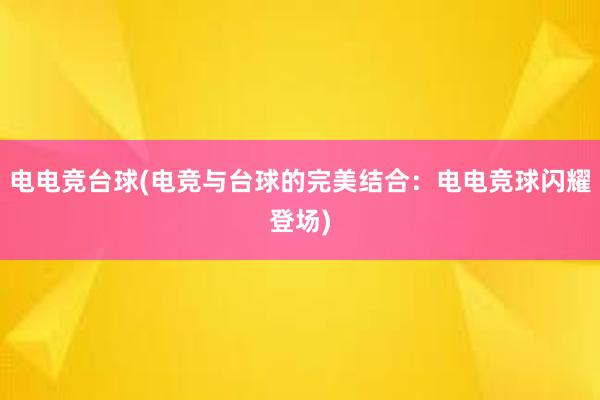 电电竞台球(电竞与台球的完美结合：电电竞球闪耀登场)